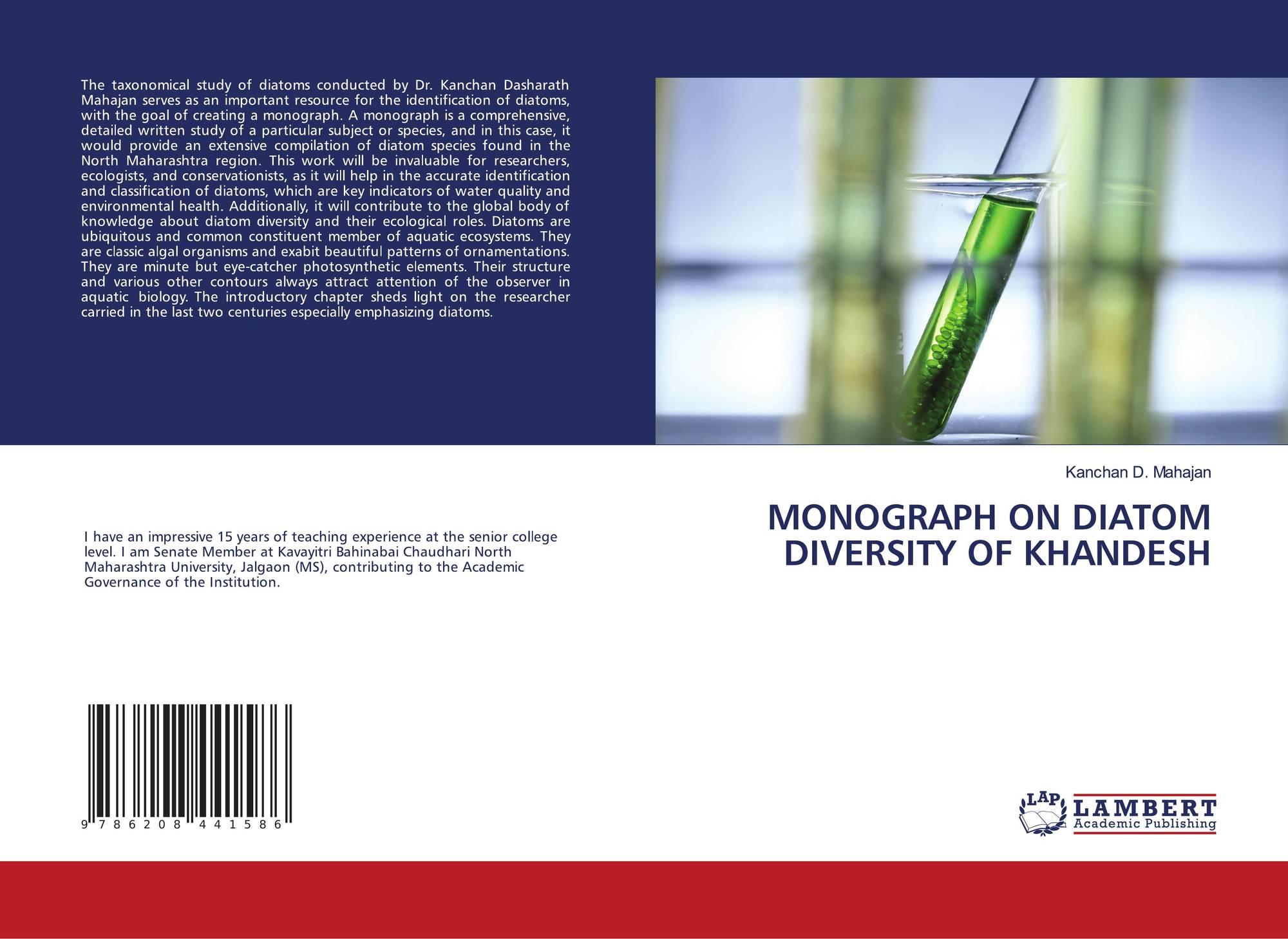 The taxonomical study of diatoms conducted by Dr. Kanchan Dasharath Mahajan serves as an important resource for the identification of diatoms, with the goal of creating a monograph. A monograph is a comprehensive, detailed written study of a particular subject or species, and in this case, it would provide an extensive compilation of diatom species found in the North Maharashtra region. This work will be invaluable for researchers, ecologists, and conservationists, as it will help in the accurate identification and classification of diatoms, which are key indicators of water quality and environmental health. Additionally, it will contribute to the global body of knowledge about diatom diversity and their ecological roles. Diatoms are ubiquitous and common constituent member of aquatic ecosystems. They are classic algal organisms and exabit beautiful patterns of ornamentations. They are minute but eye-catcher photosynthetic elements. Their structure and various other contours always attract attention of the observer in aquatic biology. The introductory chapter sheds light on the researcher carried in the last two centuries especially emphasizing diatoms.

Kanchan D. Mahajan

MONOGRAPH ON DIATOM DIVERSITY OF KHANDESH

I have an impressive 15 years of teaching experience at the senior college level. I am Senate Member at Kavayitri Bahinabai Chaudhari North Maharashtra University, Jalgaon (MS), contributing to the Academic Governance of the Institution.

9 786208 441586

LAP LAMBERT Academic Publishing